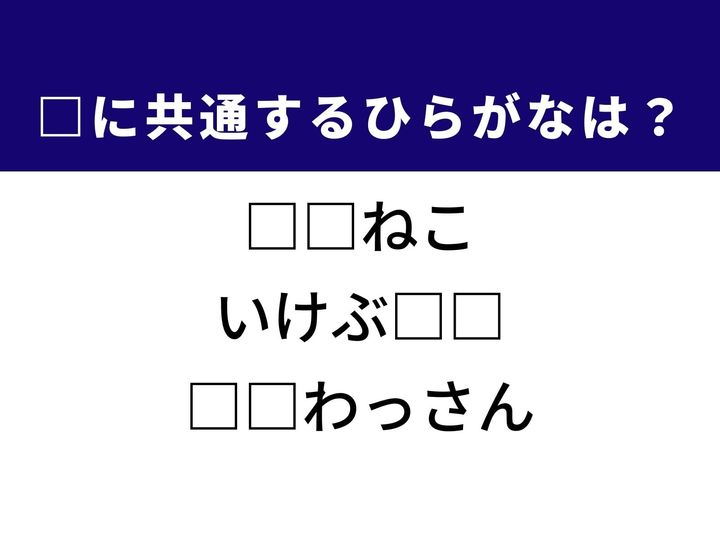 □に共通するひらがなは？

□□ねこ
いけぶ□□
□□わっさん